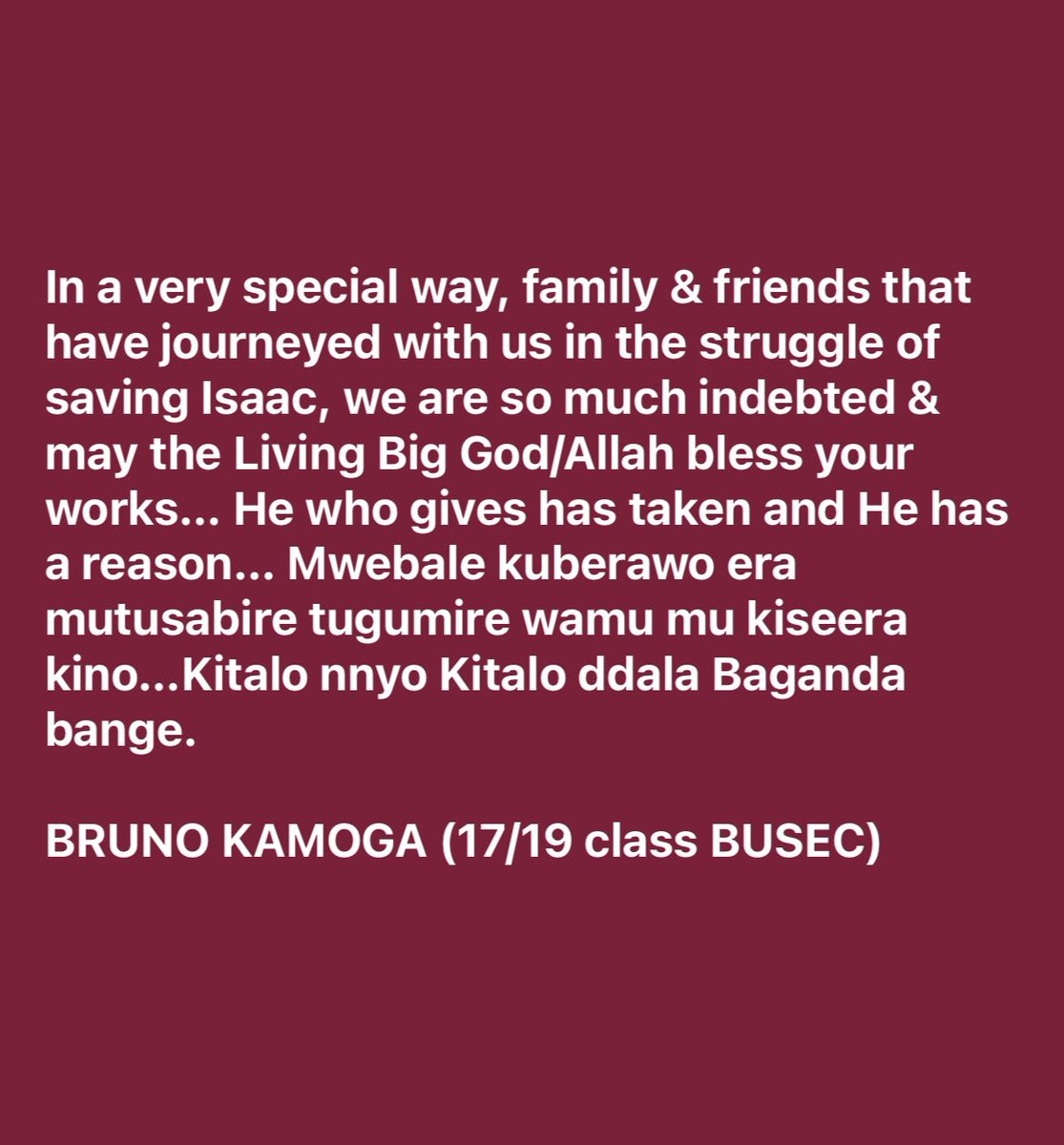 In a very special way, family & friends that have journeyed with us in the struggle of saving Isaac, we are so much indebted & may the Living Big God/Allah bless your works... He who gives has taken and He has a reason... Mwebale kuberawo era mutusabire tugumire wamu mu kiseera kino...Kitalo nnyo Kitalo ddala Baganda bange.

BRUNO KAMOGA (17/19 class BUSEC)